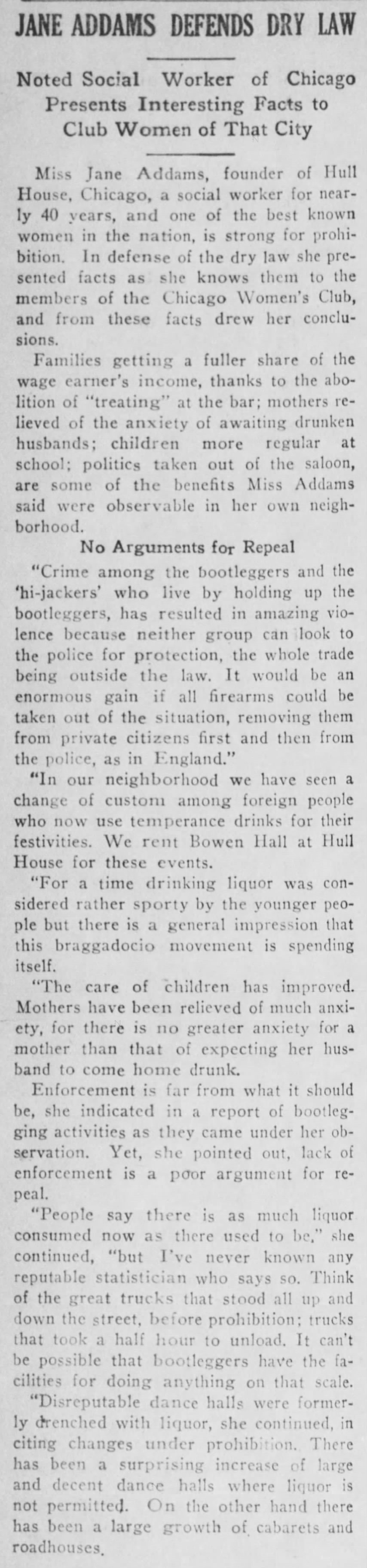 JANE ADDAMS DEFENDS DRY LAW

Noted Social Worker of Chicago Presents Interesting Facts to Club Women of That City

Miss Jane Addams, founder of Hull House, Chicago, a social worker for nearly 40 years, and one of the best known women in the nation, is strong for prohibition. In defense of the dry law she presented facts as she knows them to the members of the Chicago Women's Club, and from these facts drew her conclusions.

Families getting a fuller share of the wage earner's income, thanks to the abolition of "treating" at the bar; mothers relieved of the anxiety of awaiting drunken husbands; children more regular at school; politics taken out of the saloon, are some of the benefits Miss Addams said were observable in her own neighborhood.

No Arguments for Repeal

"Crime among the bootleggers and the 'hi-jackers' who live by holding up the bootleggers, has resulted in amazing violence because neither group can look to the police for protection, the whole trade being outside the law. It would be an enormous gain if all firearms could be taken out of the situation, removing them from private citizens first and then from the police, as in England."

"In our neighborhood we have seen a change of custom among foreign people who now use temperance drinks for their festivities. We rent Bowen Hall at Hull House for these events.

"For a time drinking liquor was considered rather sporty by the younger people but there is a general impression that this braggadocio movement is spending itself.

"The care of children has improved. Mothers have been relieved of much anxiety, for there is no greater anxiety for a mother than that of expecting her husband to come home drunk.

Enforcement is far from what it should be, she indicated in a report of bootlegging activities as they came under her observation. Yet, she pointed out, lack of enforcement is a poor argument for repeal.

"People say there is as much liquor consumed now as there used to be," she continued, "but I've never known any reputable statistician who says so. Think of the great trucks that stood all up and down the street, before prohibition; trucks that took a half hour to unload. It can't be possible that bootleggers have the facilities for doing anything on that scale.

"Disreputable dance halls were formerly drenched with liquor, she continued, in citing changes under prohibition. There has been a surprising increase of large and decent dance halls where liquor is not permitted. On the other hand there has been a large growth of cabarets and roadhouses.